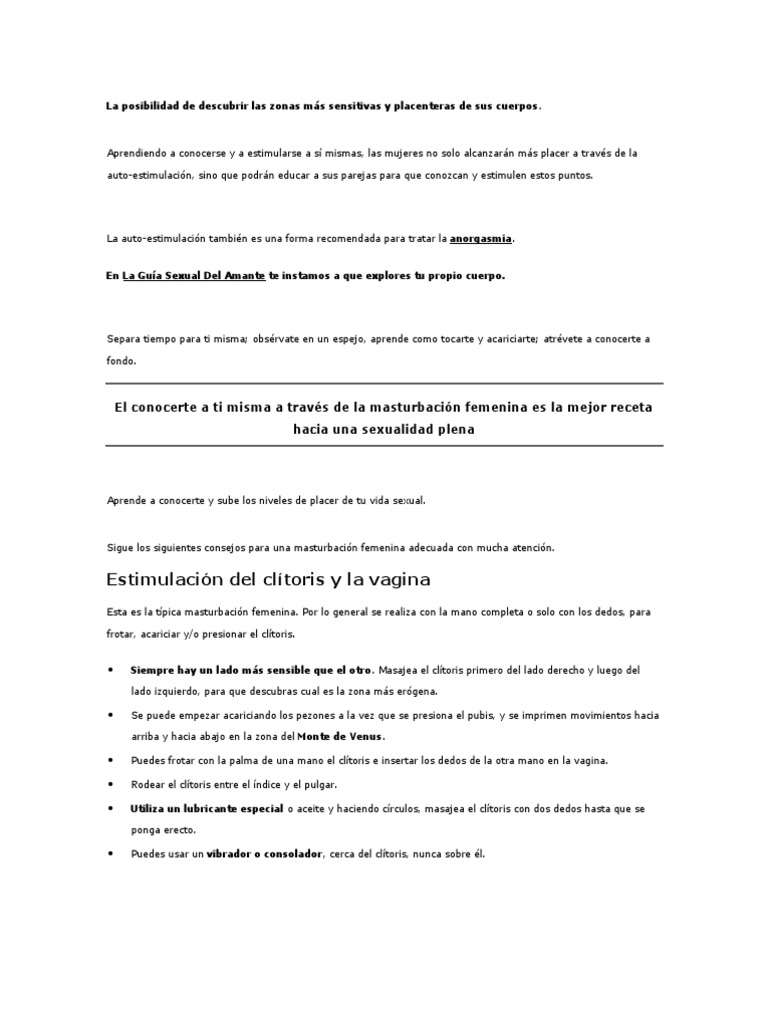 La posibilidad de descubrir las zonas más sensitivas y placenteras de sus cuerpos.

Aprendiendo a conocerse y a estimularse a sí mismas, las mujeres no solo alcanzarán más placer a través de la auto-estimulación, sino que podrán educar a sus parejas para que conozcan y estimulen estos puntos.

La auto-estimulación también es una forma recomendada para tratar la anorgasmia.

En La Guía Sexual Del Amante te instamos a que explores tu propio cuerpo.

Separa tiempo para ti misma; obsérvate en un espejo, aprende como tocarte y acariciarte; atrévete a conocerte a fondo.

El conocerte a ti misma a través de la masturbación femenina es la mejor receta hacia una sexualidad plena

Aprende a conocerte y sube los niveles de placer de tu vida sexual.

Sigue los siguientes consejos para una masturbación femenina adecuada con mucha atención.

Estimulación del clítoris y la vagina

Esta es la típica masturbación femenina. Por lo general se realiza con la mano completa o solo con los dedos, para frotar, acariciar y/o presionar el clítoris.

• Siempre hay un lado más sensible que el otro. Masajea el clítoris primero del lado derecho y luego del lado izquierdo, para que descubras cual es la zona más erógena.
• Se puede empezar acariciando los pezones a la vez que se presiona el pubis, y se imprimen movimientos hacia arriba y hacia abajo en la zona del Monte de Venus.
• Puedes frotar con la palma de una mano el clítoris e insertar los dedos de la otra mano en la vagina.
• Rodear el clítoris entre el índice y el pulgar.
• Utiliza un lubricante especial o aceite y haciendo círculos, masajea el clítoris con dos dedos hasta que se ponga erecto.
• Puedes usar un vibrador o consolador, cerca del clítoris, nunca sobre él.